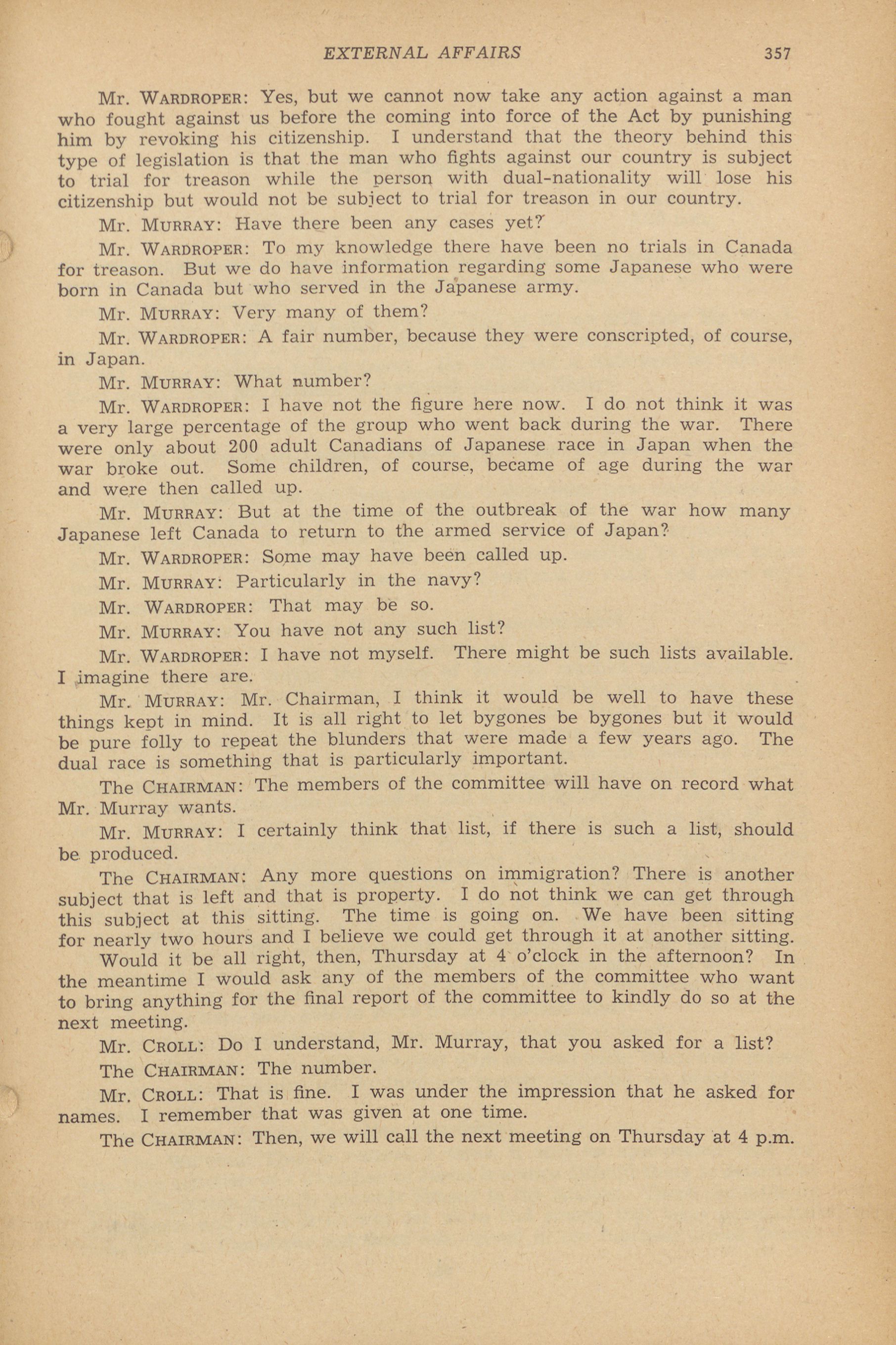 EXTERNAL AFFAIRS 357

Mr. WARDROPER: Yes, but we cannot now take any action against a man who fought against us before the coming into force of the Act by punishing him by revoking his citizenship. I understand that the theory behind this type of legislation is that the man who fights against our country is subject to trial for treason while the person with dual-nationality will lose his citizenship but would not be subject to trial for treason in our country.

Mr. MURRAY: Have there been any cases yet?

Mr. WARDROPER: To my knowledge there have been no trials in Canada for treason. But we do have information regarding some Japanese who were born in Canada but who served in the Japanese army.

Mr. MURRAY: Very many of them?

Mr. WARDROPER: A fair number, because they were conscripted, of course, in Japan.

Mr. MURRAY: What number?

Mr. WARDROPER: I have not the figure here now. I do not think it was a very large percentage of the group who went back during the war. There were only about 200 adult Canadians of Japanese race in Japan when the war broke out. Some children, of course, became of age during the war and were then called up.

Mr. MURRAY: But at the time of the outbreak of the war how many Japanese left Canada to return to the armed service of Japan?

Mr. WARDROPER: Some may have been called up.

Mr. MURRAY: Particularly in the navy?

Mr. WARDROPER: That may be so.

Mr. MURRAY: You have not any such list?

Mr. WARDROPER: I have not myself. There might be such lists available. I imagine there are.

Mr. MURRAY: Mr. Chairman, I think it would be well to have these things kept in mind. It is all right to let bygones be bygones but it would be pure folly to repeat the blunders that were made a few years ago. The dual race is something that is particularly important.

The CHAIRMAN: The members of the committee will have on record what Mr. Murray wants.

Mr. MURRAY: I certainly think that list, if there is such a list, should be produced.

The CHAIRMAN: Any more questions on immigration? There is another subject that is left and that is property. I do not think we can get through this subject at this sitting. The time is going on. We have been sitting for nearly two hours and I believe we could get through it at another sitting.

Would it be all right, then, Thursday at 4 o'clock in the afternoon? In the meantime I would ask any of the members of the committee who want to bring anything for the final report of the committee to kindly do so at the next meeting.

Mr. CROLL: Do I understand, Mr. Murray, that you asked for a list?

The CHAIRMAN: The number.

Mr. CROLL: That is fine. I was under the impression that he asked for names. I remember that was given at one time.

The CHAIRMAN: Then, we will call the next meeting on Thursday at 4 p.m.